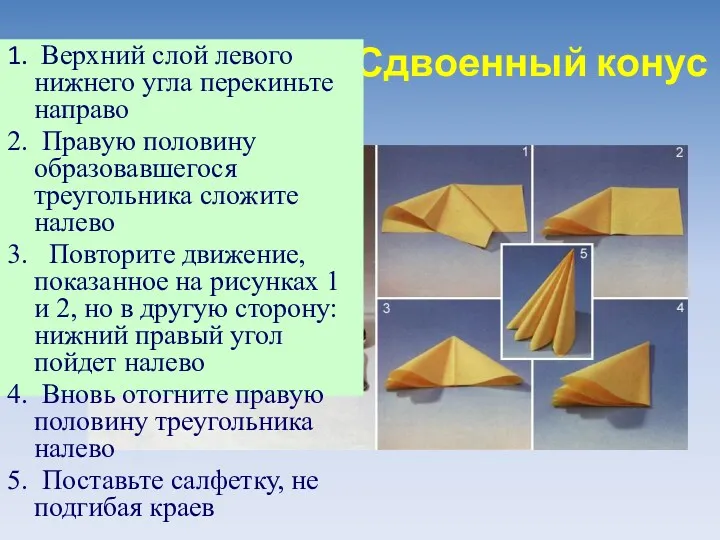 Сдвоенный конус

1. Верхний слой левого нижнего угла перекиньте направо
2. Правую половину образовавшегося треугольника сложите налево
3. Повторите движение, показанное на рисунках 1 и 2, но в другую сторону: нижний правый угол пойдет налево
4. Вновь отогните правую половину треугольника налево
5. Поставьте салфетку, не подгибая краев

1
2
5
3
4